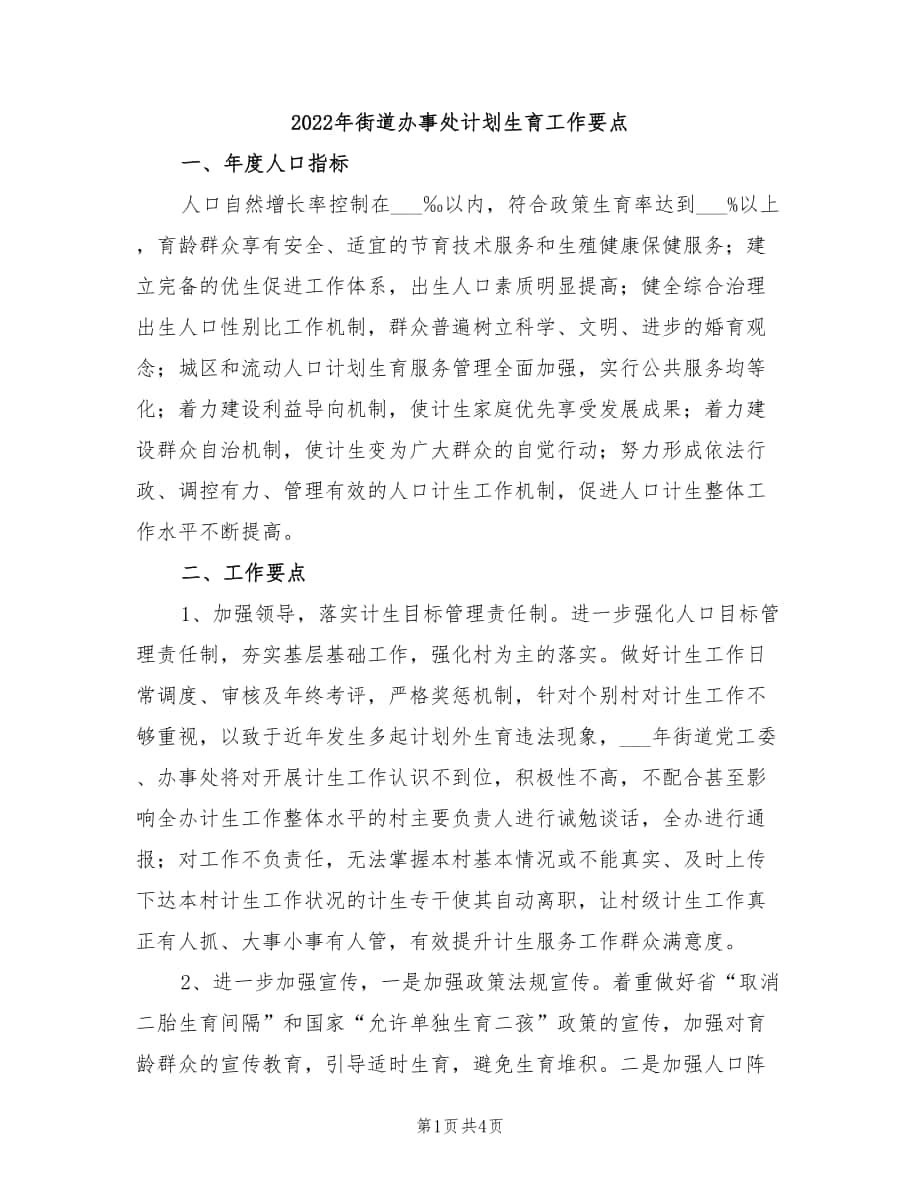 2022年街道办事处计划生育工作要点

一、年度人口指标

人口自然增长率控制在___‰以内，符合政策生育率达到___%以上，育龄群众享有安全、适宜的节育技术服务和生殖健康保健服务；建立完备的优生促进工作体系，出生人口素质明显提高；健全综合治理出生人口性别比工作机制，群众普遍树立科学、文明、进步的婚育观念；城区和流动人口计划生育服务管理全面加强，实行公共服务均等化；着力建设利益导向机制，使计生家庭优先享受发展成果；着力建设群众自治机制，使计生变为广大群众的自觉行动；努力形成依法行政、调控有力、管理有效的人口计生工作机制，促进人口计生整体工作水平不断提高。

二、工作要点

1、加强领导，落实计生目标管理责任制。进一步强化人口目标管理责任制，夯实基层基础工作，强化村为主的落实。做好计生工作日常调度、审核及年终考评，严格奖惩机制，针对个别村对计生工作不够重视，以致于近年发生多起计划外生育违法现象，___年街道党工委、办事处将对开展计生工作认识不到位，积极性不高，不配合甚至影响全办计生工作整体水平的村主要负责人进行诫勉谈话，全办进行通报；对工作不负责任，无法掌握本村基本情况或不能真实、及时上传下达本村计生工作状况的计生专干使其自动离职，让村级计生工作真正有人抓、大事小事有人管，有效提升计生服务工作群众满意度。

2、进一步加强宣传，一是加强政策法规宣传。着重做好省“取消二胎生育间隔”和国家“允许单独生育二孩”政策的宣传，加强对育龄群众的宣传教育，引导适时生育，避免生育堆积。二是加强人口阵

第1页 共4页